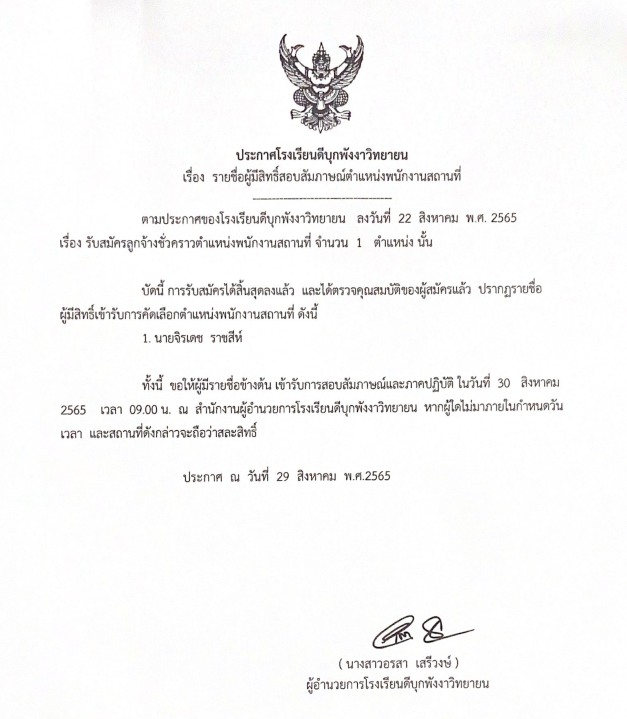 ประกาศโรงเรียนดีบุกพังงาวิทยายน
เรื่อง รายชื่อผู้มีสิทธิ์สอบสัมภาษณ์ตำแหน่งพนักงานสถานที่

ตามประกาศของโรงเรียนดีบุกพังงาวิทยายน ลงวันที่ 22 สิงหาคม พ.ศ. 2565 เรื่อง รับสมัครลูกจ้างชั่วคราวตำแหน่งพนักงานสถานที่ จำนวน 1 ตำแหน่ง นั้น

บัดนี้ การรับสมัครได้สิ้นสุดลงแล้ว และได้ตรวจคุณสมบัติของผู้สมัครแล้ว ปรากฏรายชื่อผู้มีสิทธิ์เข้ารับการคัดเลือกตำแหน่งพนักงานสถานที่ ดังนี้

1. นายจิรเดช ราชสีห์

ทั้งนี้ ขอให้ผู้มีรายชื่อข้างต้น เข้ารับการสอบสัมภาษณ์และภาคปฏิบัติ ในวันที่ 30 สิงหาคม 2565 เวลา 09.00 น. ณ สำนักงานผู้อำนวยการโรงเรียนดีบุกพังงาวิทยายน หากผู้ใดไม่มาภายในกำหนดวัน เวลา และสถานที่ดังกล่าวจะถือว่าสละสิทธิ์

ประกาศ ณ วันที่ 29 สิงหาคม พ.ศ.2565

( นางสาวอรสา เสรีวงษ์ )
ผู้อำนวยการโรงเรียนดีบุกพังงาวิทยายน